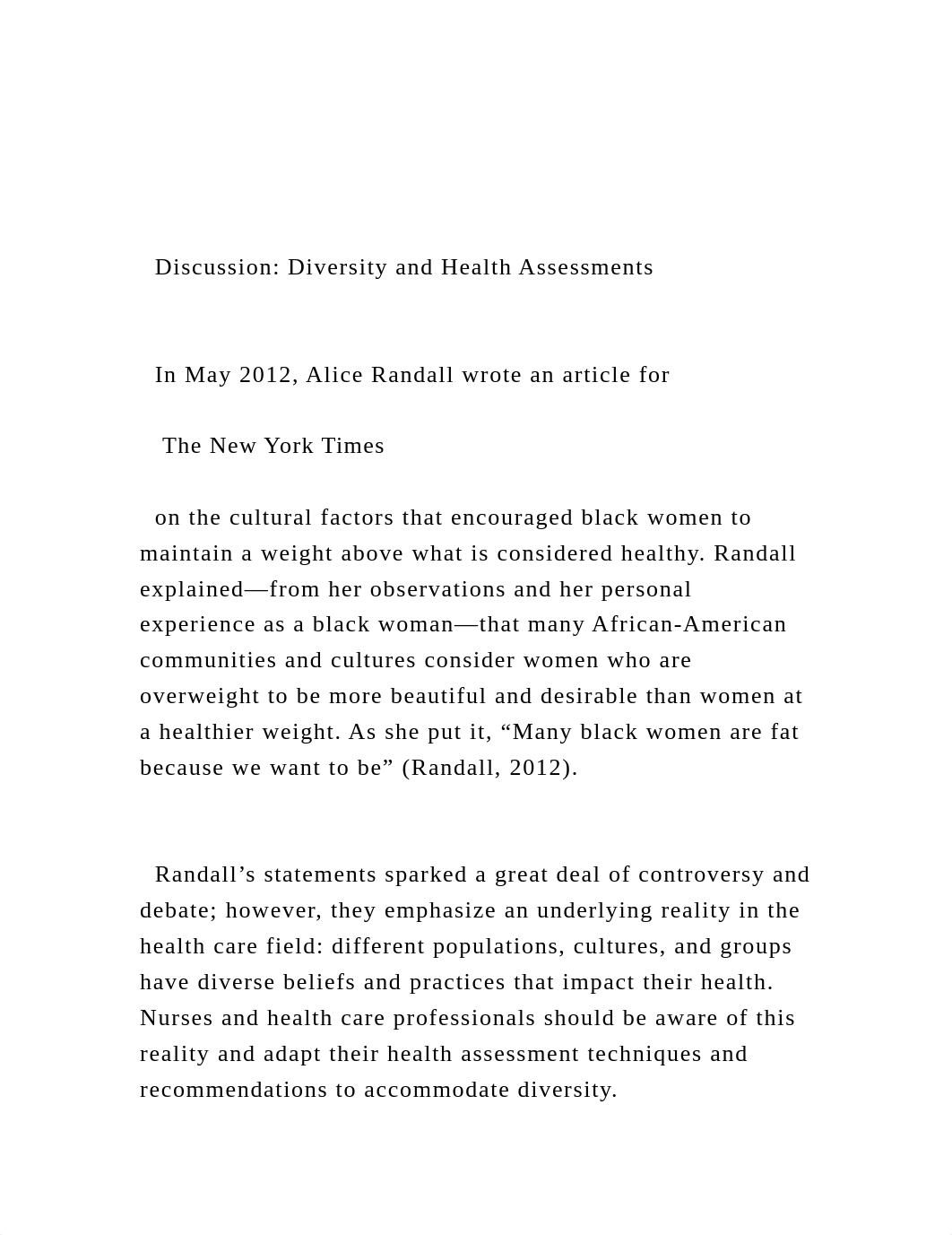 Discussion: Diversity and Health Assessments

In May 2012, Alice Randall wrote an article for

The New York Times

on the cultural factors that encouraged black women to maintain a weight above what is considered healthy. Randall explained—from her observations and her personal experience as a black woman—that many African-American communities and cultures consider women who are overweight to be more beautiful and desirable than women at a healthier weight. As she put it, “Many black women are fat because we want to be” (Randall, 2012).

Randall’s statements sparked a great deal of controversy and debate; however, they emphasize an underlying reality in the health care field: different populations, cultures, and groups have diverse beliefs and practices that impact their health. Nurses and health care professionals should be aware of this reality and adapt their health assessment techniques and recommendations to accommodate diversity.